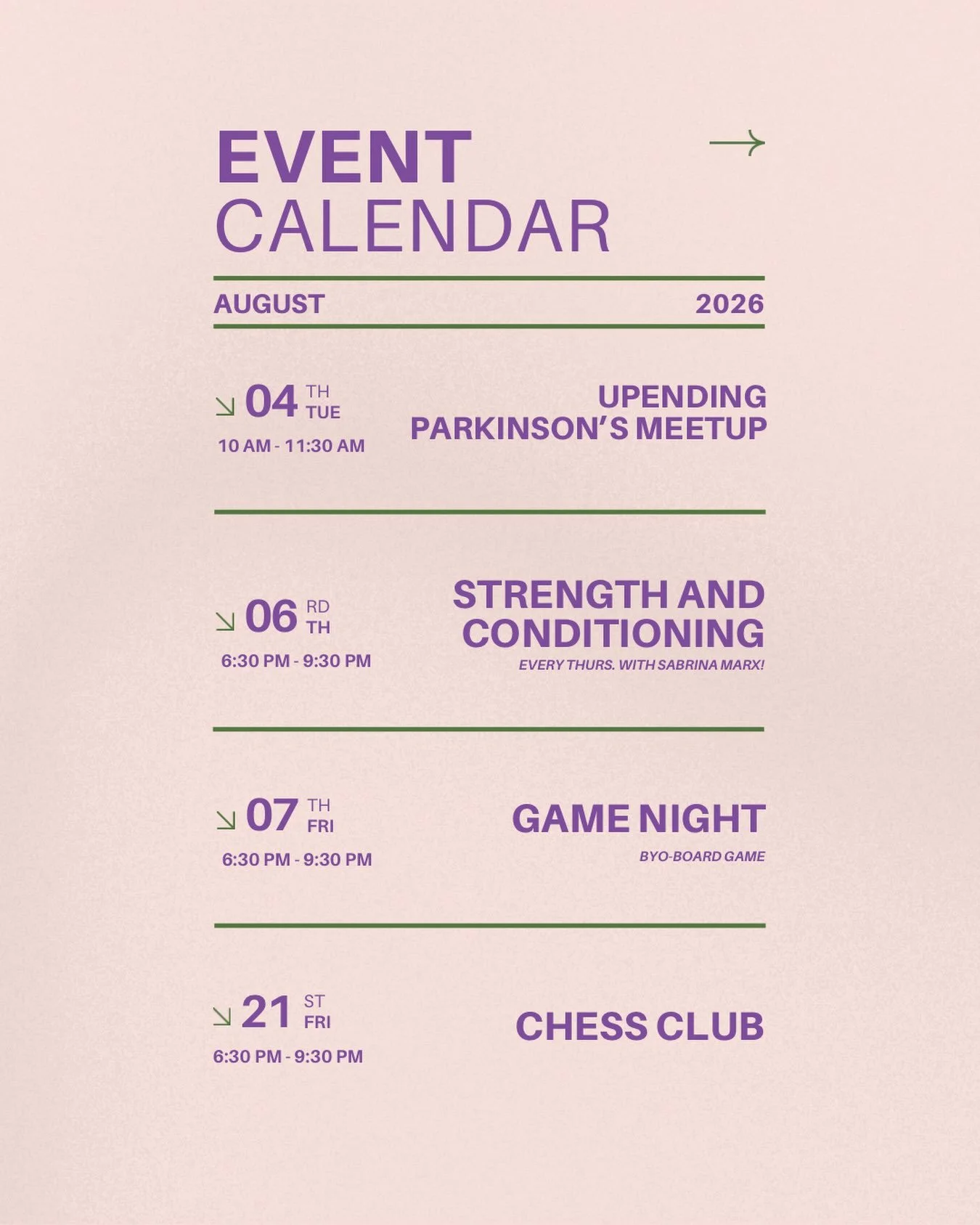 EVENT
CALENDAR

AUGUST 2026

04 TH TUE
10 AM - 11:30 AM

UPENDING PARKINSON'S MEETUP

06 RD TH
6:30 PM - 9:30 PM

STRENGTH AND CONDITIONING
EVERY THURS. WITH SABRINA MARX!

07 TH FRI
6:30 PM - 9:30 PM

GAME NIGHT
BYO-BOARD GAME

21 ST FRI
6:30 PM - 9:30 PM

CHESS CLUB